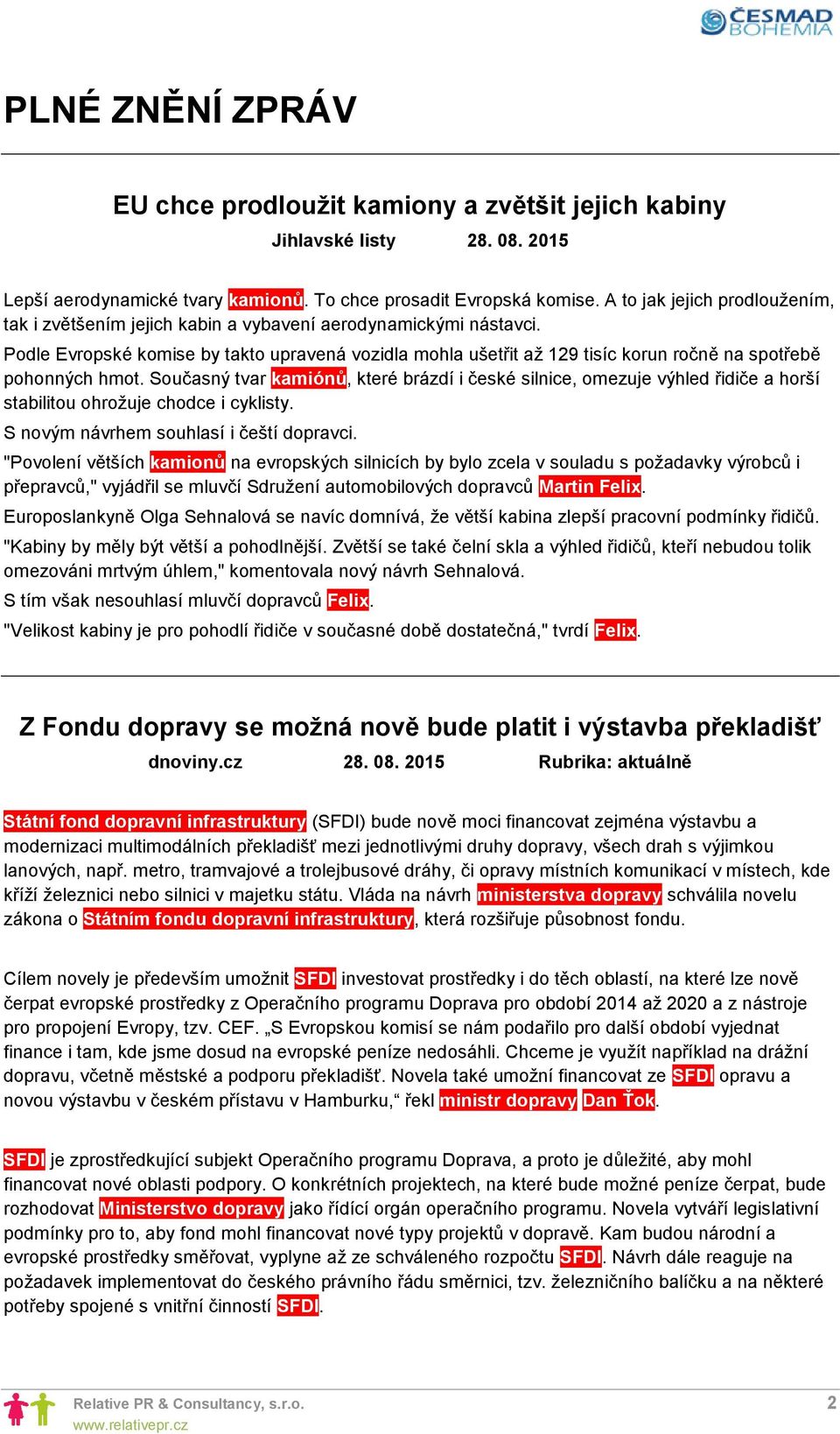 ČESMAD BOHEMIA

PLNÉ ZNĚNÍ ZPRÁV

EU chce prodloužit kamiony a zvětšit jejich kabiny

Jihlavské listy 28. 08. 2015

Lepší aerodynamické tvary kamionů. To chce prosadit Evropská komise. A to jak jejich prodloužením, tak i zvětšením jejich kabin a vybavení aerodynamickými nástavci.

Podle Evropské komise by takto upravená vozidla mohla ušetřit až 129 tisíc korun ročně na spotřebě pohonných hmot. Současný tvar kamiónů, které brázdí i české silnice, omezuje výhled řidiče a horší stabilitou ohrožuje chodce i cyklisty.

S novým návrhem souhlasí i čeští dopravci.

"Povolení větších kamionů na evropských silnicích by bylo zcela v souladu s požadavky výrobců i přepravců," vyjádřil se mluvčí Sdružení automobilových dopravců Martin Felix.

Europoslankyně Olga Sehnalová se navíc domnívá, že větší kabina zlepší pracovní podmínky řidičů.

"Kabiny by měly být větší a pohodlnější. Zvětší se také čelní skla a výhled řidičů, kteří nebudou tolik omezováni mrtvým úhlem," komentovala nový návrh Sehnalová.

S tím však nesouhlasí mluvčí dopravců Felix.

"Velikost kabiny je pro pohodlí řidiče v současné době dostatečná," tvrdí Felix.

Z Fondu dopravy se možná nově bude platit i výstavba překladišť

dnoviny.cz 28. 08. 2015 Rubrika: aktuálně

Státní fond dopravní infrastruktury (SFDI) bude nově moci financovat zejména výstavbu a modernizaci multimodálních překladišť mezi jednotlivými druhy dopravy, všech drah s výjimkou lanových, např. metro, tramvajové a trolejbusové dráhy, či opravy místních komunikací v místech, kde kříží železnici nebo silnici v majetku státu. Vláda na návrh ministerstva dopravy schválila novelu zákona o Státním fondu dopravní infrastruktury, která rozšiřuje působnost fondu.

Cílem novely je především umožnit SFDI investovat prostředky i do těch oblastí, na které lze nově čerpat evropské prostředky z Operačního programu Doprava pro období 2014 až 2020 a z nástroje pro propojení Evropy, tzv. CEF. „S Evropskou komisí se nám podařilo pro další období vyjednat finance i tam, kde jsme dosud na evropské peníze nedosáhli. Chceme je využít například na drážní dopravu, včetně městské a podporu překladišť. Novela také umožní financovat ze SFDI opravu a novou výstavbu v českém přístavu v Hamburku,“ řekl ministr dopravy Dan Ťok.

SFDI je zprostředkující subjekt Operačního programu Doprava, a proto je důležité, aby mohl financovat nové oblasti podpory. O konkrétních projektech, na které bude možné peníze čerpat, bude rozhodovat Ministerstvo dopravy jako řídící orgán operačního programu. Novela vytváří legislativní podmínky pro to, aby fond mohl financovat nové typy projektů v dopravě. Kam budou národní a evropské prostředky směřovat, vyplyne až ze schváleného rozpočtu SFDI. Návrh dále reaguje na požadavek implementovat do českého právního řádu směrnici, tzv. železničního balíčku a na některé potřeby spojené s vnitřní činností SFDI.

Relative PR & Consultancy, s.r.o.
www.relativepr.cz 2